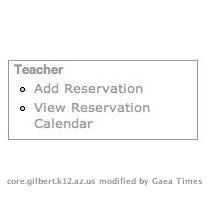 Teacher

- Add Reservation
- View Reservation Calendar

core.gilbert.k12.az.us modified by Gaea Times